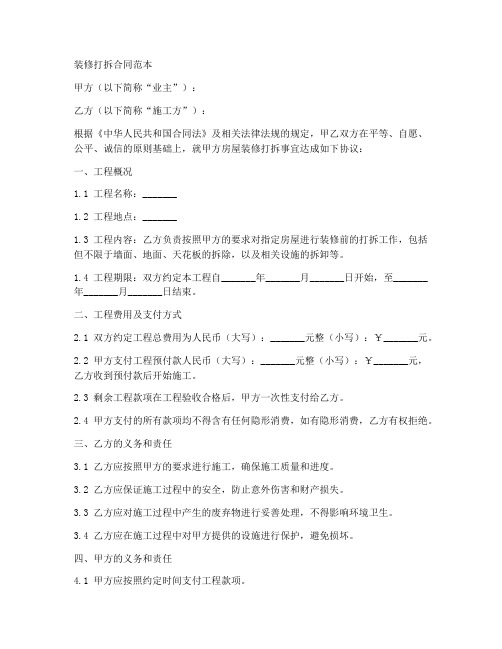 装修打拆合同范本

甲方（以下简称“业主”）：

乙方（以下简称“施工方”）：

根据《中华人民共和国合同法》及相关法律法规的规定，甲乙双方在平等、自愿、公平、诚信的原则基础上，就甲方房屋装修打拆事宜达成如下协议：

一、工程概况

1.1 工程名称：______

1.2 工程地点：______

1.3 工程内容：乙方负责按照甲方的要求对指定房屋进行装修前的打拆工作，包括但不限于墙面、地面、天花板的拆除，以及相关设施的拆卸等。

1.4 工程期限：双方约定本工程自______年______月______日开始，至______年______月______日结束。

二、工程费用及支付方式

2.1 双方约定工程总费用为人民币（大写）：______元整（小写）：￥______元。

2.2 甲方支付工程预付款人民币（大写）：______元整（小写）：￥______元，乙方收到预付款后开始施工。

2.3 剩余工程款项在工程验收合格后，甲方一次性支付给乙方。

2.4 甲方支付的所有款项均不得含有任何隐形消费，如有隐形消费，乙方有权拒绝。

三、乙方的义务和责任

3.1 乙方应按照甲方的要求进行施工，确保施工质量和进度。

3.2 乙方应保证施工过程中的安全，防止意外伤害和财产损失。

3.3 乙方应对施工过程中产生的废弃物进行妥善处理，不得影响环境卫生。

3.4 乙方应在施工过程中对甲方提供的设施进行保护，避免损坏。

四、甲方的义务和责任

4.1 甲方应按照约定时间支付工程款项。